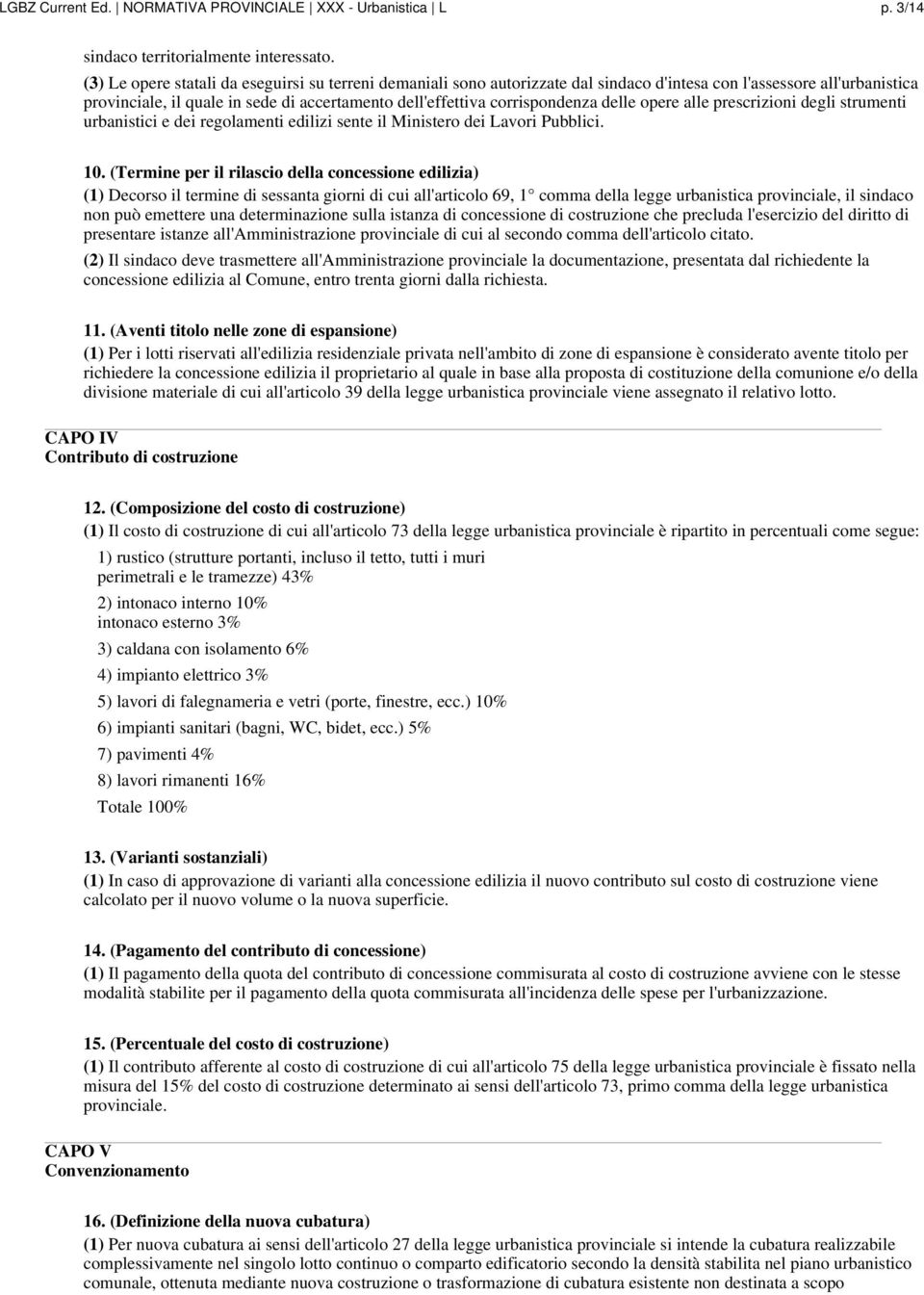 LGBZ Current Ed. | NORMATIVA PROVINCIALE | XXX - Urbanistica | L p. 3/14

sindaco territorialmente interessato.

(3) Le opere statali da eseguirsi su terreni demaniali sono autorizzate dal sindaco d'intesa con l'assessore all'urbanistica provinciale, il quale in sede di accertamento dell'effettiva corrispondenza delle opere alle prescrizioni degli strumenti urbanistici e dei regolamenti edilizi sente il Ministero dei Lavori Pubblici.

10. (Termine per il rilascio della concessione edilizia)

(1) Decorso il termine di sessanta giorni di cui all'articolo 69, 1° comma della legge urbanistica provinciale, il sindaco non può emettere una determinazione sulla istanza di concessione di costruzione che precluda l'esercizio del diritto di presentare istanze all'Amministrazione provinciale di cui al secondo comma dell'articolo citato.

(2) Il sindaco deve trasmettere all'Amministrazione provinciale la documentazione, presentata dal richiedente la concessione edilizia al Comune, entro trenta giorni dalla richiesta.

11. (Aventi titolo nelle zone di espansione)

(1) Per i lotti riservati all'edilizia residenziale privata nell'ambito di zone di espansione è considerato avente titolo per richiedere la concessione edilizia il proprietario al quale in base alla proposta di costituzione della comunione e/o della divisione materiale di cui all'articolo 39 della legge urbanistica provinciale viene assegnato il relativo lotto.

CAPO IV
Contributo di costruzione

12. (Composizione del costo di costruzione)

(1) Il costo di costruzione di cui all'articolo 73 della legge urbanistica provinciale è ripartito in percentuali come segue:

1) rustico (strutture portanti, incluso il tetto, tutti i muri perimetrali e le tramezze) 43%

2) intonaco interno 10%
intonaco esterno 3%

3) caldana con isolamento 6%

4) impianto elettrico 3%

5) lavori di falegnameria e vetri (porte, finestre, ecc.) 10%

6) impianti sanitari (bagni, WC, bidet, ecc.) 5%

7) pavimenti 4%

8) lavori rimanenti 16%

Totale 100%

13. (Varianti sostanziali)

(1) In caso di approvazione di varianti alla concessione edilizia il nuovo contributo sul costo di costruzione viene calcolato per il nuovo volume o la nuova superficie.

14. (Pagamento del contributo di concessione)

(1) Il pagamento della quota del contributo di concessione commisurata al costo di costruzione avviene con le stesse modalità stabilite per il pagamento della quota commisurata all'incidenza delle spese per l'urbanizzazione.

15. (Percentuale del costo di costruzione)

(1) Il contributo afferente al costo di costruzione di cui all'articolo 75 della legge urbanistica provinciale è fissato nella misura del 15% del costo di costruzione determinato ai sensi dell'articolo 73, primo comma della legge urbanistica provinciale.

CAPO V
Convenzionamento

16. (Definizione della nuova cubatura)

(1) Per nuova cubatura ai sensi dell'articolo 27 della legge urbanistica provinciale si intende la cubatura realizzabile complessivamente nel singolo lotto continuo o comparto edificatorio secondo la densità stabilita nel piano urbanistico comunale, ottenuta mediante nuova costruzione o trasformazione di cubatura esistente non destinata a scopo